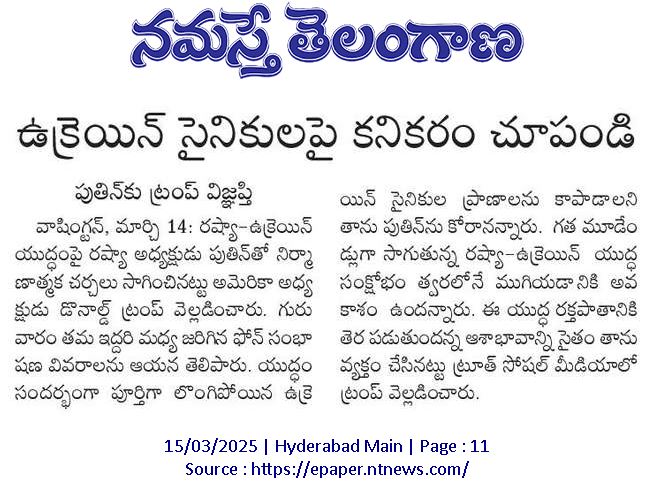 నమస్తే తెలంగాణ

ఉక్రెయిన్ సైనికులపై కనికరం చూపండి

పుతిన్‌కు ట్రంప్ విజ్ఞప్తి

వాషింగ్టన్, మార్చి 14: రష్యా-ఉక్రెయిన్ యుద్ధంపై రష్యా అధ్యక్షుడు పుతిన్‌తో నిర్మాణాత్మక చర్చలు సాగించినట్టు అమెరికా అధ్యక్షుడు డొనాల్డ్ ట్రంప్ వెల్లడించారు. గురువారం తమ ఇద్దరి మధ్య జరిగిన ఫోన్ సంభాషణ వివరాలను ఆయన తెలిపారు. యుద్ధం సందర్భంగా పూర్తిగా లొంగిపోయిన ఉక్రెయిన్ సైనికుల ప్రాణాలను కాపాడాలని తాను పుతిన్‌ను కోరానన్నారు. గత మూడేండ్లుగా సాగుతున్న రష్యా-ఉక్రెయిన్ యుద్ధ సంక్షోభం త్వరలోనే ముగియడానికి అవకాశం ఉందన్నారు. ఈ యుద్ధ రక్తపాతానికి తెర పడుతుందన్న ఆశాభావాన్ని సైతం తాను వ్యక్తం చేసినట్టు ట్రూత్ సోషల్ మీడియాలో ట్రంప్ వెల్లడించారు.

15/03/2025 | Hyderabad Main | Page : 11
Source : https://epaper.ntnews.com/